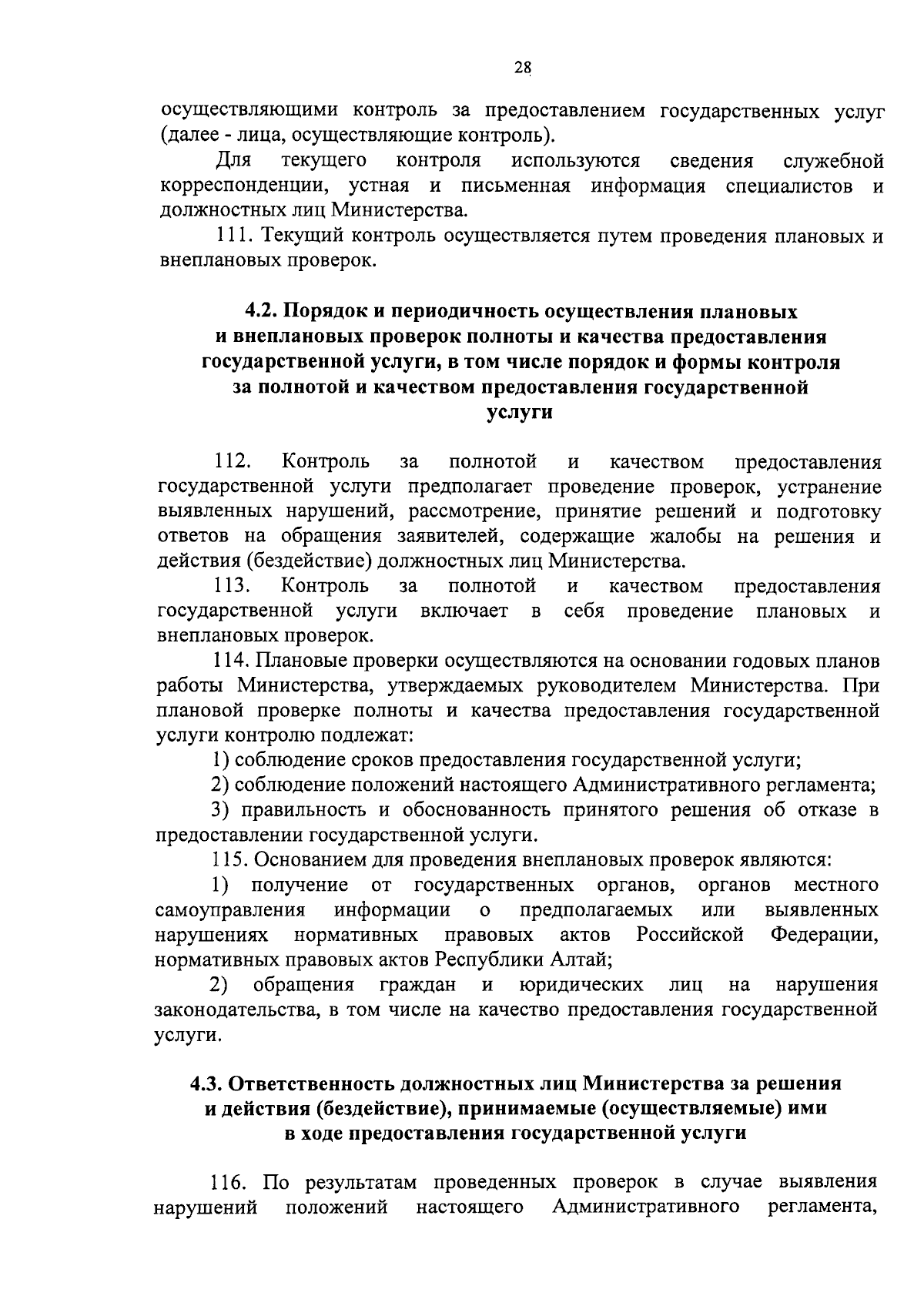 28

осуществляющими контроль за предоставлением государственных услуг (далее - лица, осуществляющие контроль).

Для текущего контроля используются сведения служебной корреспонденции, устная и письменная информация специалистов и должностных лиц Министерства.

111. Текущий контроль осуществляется путем проведения плановых и внеплановых проверок.

4.2. Порядок и периодичность осуществления плановых и внеплановых проверок полноты и качества предоставления государственной услуги, в том числе порядок и формы контроля за полнотой и качеством предоставления государственной услуги

112. Контроль за полнотой и качеством предоставления государственной услуги предполагает проведение проверок, устранение выявленных нарушений, рассмотрение, принятие решений и подготовку ответов на обращения заявителей, содержащие жалобы на решения и действия (бездействие) должностных лиц Министерства.

113. Контроль за полнотой и качеством предоставления государственной услуги включает в себя проведение плановых и внеплановых проверок.

114. Плановые проверки осуществляются на основании годовых планов работы Министерства, утверждаемых руководителем Министерства. При плановой проверке полноты и качества предоставления государственной услуги контролю подлежат:

1) соблюдение сроков предоставления государственной услуги;

2) соблюдение положений настоящего Административного регламента;

3) правильность и обоснованность принятого решения об отказе в предоставлении государственной услуги.

115. Основанием для проведения внеплановых проверок являются:

1) получение от государственных органов, органов местного самоуправления информации о предполагаемых или выявленных нарушениях нормативных правовых актов Российской Федерации, нормативных правовых актов Республики Алтай;

2) обращения граждан и юридических лиц на нарушения законодательства, в том числе на качество предоставления государственной услуги.

4.3. Ответственность должностных лиц Министерства за решения и действия (бездействие), принимаемые (осуществляемые) ими в ходе предоставления государственной услуги

116. По результатам проведенных проверок в случае выявления нарушений положений настоящего Административного регламента,